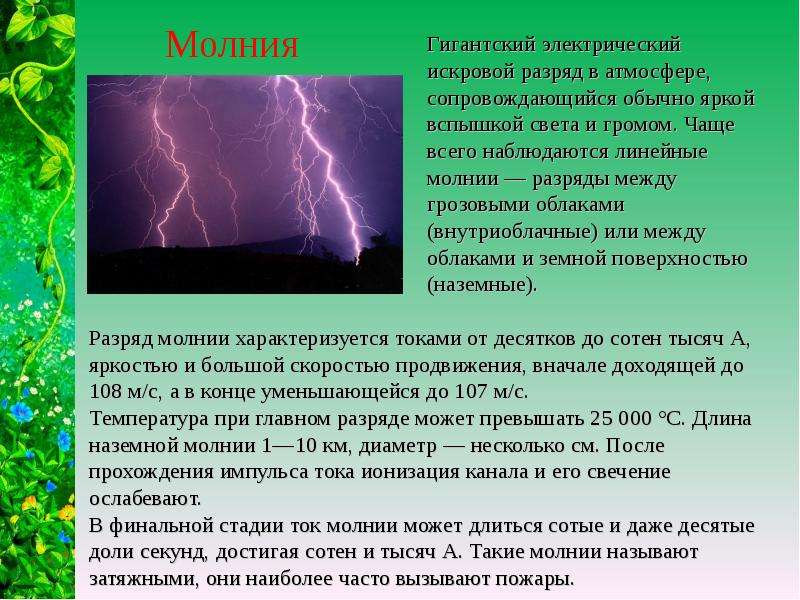 Молния

Гигантский электрический искровой разряд в атмосфере, сопровождающийся обычно яркой вспышкой света и громом. Чаще всего наблюдаются линейные молнии — разряды между грозовыми облаками (внутриоблачные) или между облаками и земной поверхностью (наземные).

Разряд молнии характеризуется токами от десятков до сотен тысяч А, яркостью и большой скоростью продвижения, вначале доходящей до 108 м/с, а в конце уменьшающейся до 107 м/с.
Температура при главном разряде может превышать 25 000 °С. Длина наземной молнии 1—10 км, диаметр — несколько см. После прохождения импульса тока ионизация канала и его свечение ослабевают.
В финальной стадии ток молнии может длиться сотые и даже десятые доли секунд, достигая сотен и тысяч А. Такие молнии называют затяжными, они наиболее часто вызывают пожары.